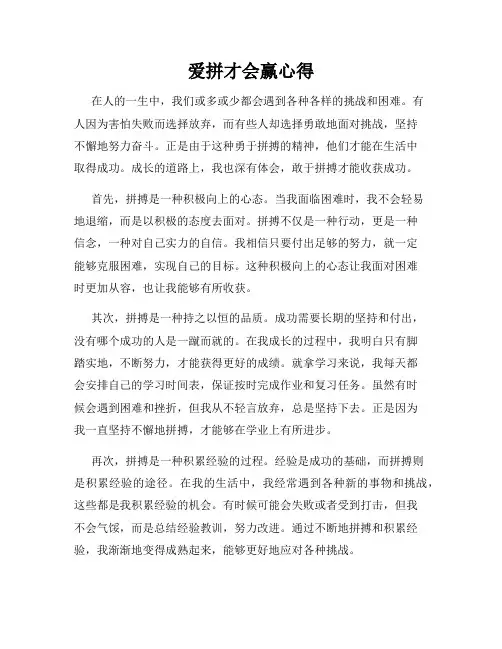 爱拼才会赢心得

在人的一生中，我们或多或少都会遇到各种各样的挑战和困难。有人因为害怕失败而选择放弃，而有些人却选择勇敢地面对挑战，坚持不懈地努力奋斗。正是由于这种勇于拼搏的精神，他们才能在生活中取得成功。成长的道路上，我也深有体会，敢于拼搏才能收获成功。

首先，拼搏是一种积极向上的心态。当我面临困难时，我不会轻易地退缩，而是以积极的态度去面对。拼搏不仅是一种行动，更是一种信念，一种对自己实力的自信。我相信只要付出足够的努力，就一定能够克服困难，实现自己的目标。这种积极向上的心态让我面对困难时更加从容，也让我能够有所收获。

其次，拼搏是一种持之以恒的品质。成功需要长期的坚持和付出，没有哪个成功的人是一蹴而就的。在我成长的过程中，我明白只有脚踏实地，不断努力，才能获得更好的成绩。就拿学习来说，我每天都会安排自己的学习时间表，保证按时完成作业和复习任务。虽然有时候会遇到困难和挫折，但我从不轻言放弃，总是坚持下去。正是因为我一直坚持不懈地拼搏，才能够在学业上有所进步。

再次，拼搏是一种积累经验的过程。经验是成功的基础，而拼搏则是积累经验的途径。在我的生活中，我经常遇到各种新的事物和挑战，这些都是我积累经验的机会。有时候可能会失败或者受到打击，但我不会气馁，而是总结经验教训，努力改进。通过不断地拼搏和积累经验，我渐渐地变得成熟起来，能够更好地应对各种挑战。